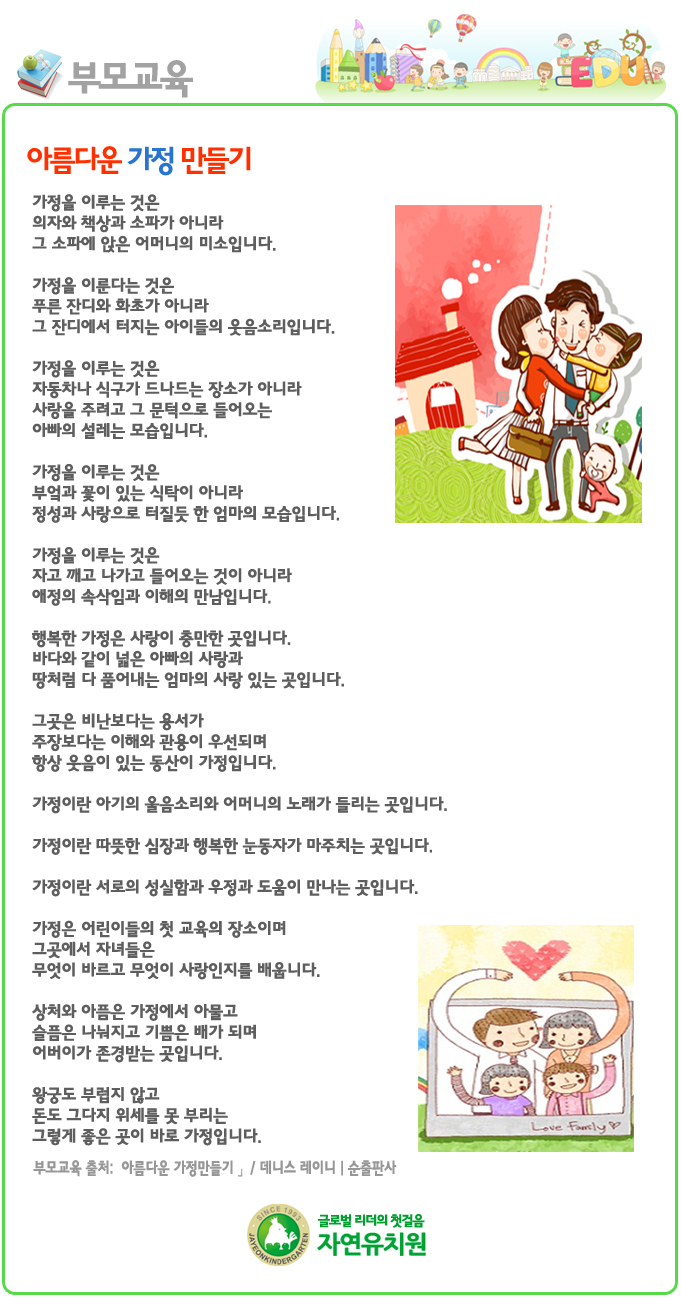 부모교육

EDU

아름다운 가정 만들기

가정을 이루는 것은
의자와 책상과 소파가 아니라
그 소파에 앉은 어머니의 미소입니다.

가정을 이룬다는 것은
푸른 잔디와 화초가 아니라
그 잔디에서 터지는 아이들의 웃음소리입니다.

가정을 이루는 것은
자동차나 식구가 드나드는 장소가 아니라
사랑을 주려고 그 문턱으로 들어오는
아빠의 설레는 모습입니다.

가정을 이루는 것은
부엌과 꽃이 있는 식탁이 아니라
정성과 사랑으로 터질듯 한 엄마의 모습입니다.

가정을 이루는 것은
자고 깨고 나가고 들어오는 것이 아니라
애정의 속삭임과 이해의 만남입니다.

행복한 가정은 사랑이 충만한 곳입니다.
바다와 같이 넓은 아빠의 사랑과
땅처럼 다 품어내는 엄마의 사랑 있는 곳입니다.

그곳은 비난보다는 용서가
주장보다는 이해와 관용이 우선되며
항상 웃음이 있는 동산이 가정입니다.

가정이란 아기의 울음소리와 어머니의 노래가 들리는 곳입니다.

가정이란 따뜻한 심장과 행복한 눈동자가 마주치는 곳입니다.

가정이란 서로의 성실함과 우정과 도움이 만나는 곳입니다.

가정은 어린이들의 첫 교육의 장소이며
그곳에서 자녀들은
무엇이 바르고 무엇이 사랑인지를 배웁니다.

상처와 아픔은 가정에서 아물고
슬픔은 나눠지고 기쁨은 배가 되며
어버이가 존경받는 곳입니다.

왕궁도 부럽지 않고
돈도 그다지 위세를 못 부리는
그렇게 좋은 곳이 바로 가정입니다.

Love Family

부모교육 출처: 아름다운 가정만들기 」 / 데니스 레이니 | 순출판사

SINCE 1993 JAYEONKINDERGARTEN

글로벌 리더의 첫걸음
자연유치원